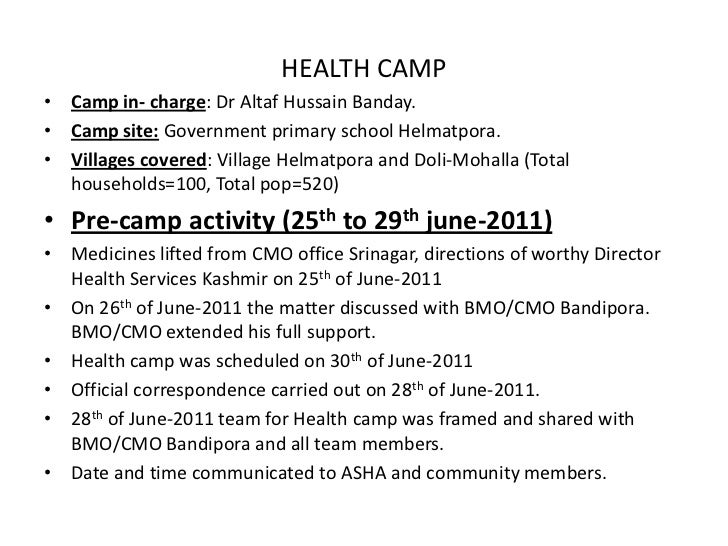 HEALTH CAMP

• Camp in- charge: Dr Altaf Hussain Banday.
• Camp site: Government primary school Helmatpora.
• Villages covered: Village Helmatpora and Doli-Mohalla (Total households=100, Total pop=520)
• Pre-camp activity (25$^{th}$ to 29$^{th}$ june-2011)
• Medicines lifted from CMO office Srinagar, directions of worthy Director Health Services Kashmir on 25$^{th}$ of June-2011
• On 26$^{th}$ of June-2011 the matter discussed with BMO/CMO Bandipora. BMO/CMO extended his full support.
• Health camp was scheduled on 30$^{th}$ of June-2011
• Official correspondence carried out on 28$^{th}$ of June-2011.
• 28$^{th}$ of June-2011 team for Health camp was framed and shared with BMO/CMO Bandipora and all team members.
• Date and time communicated to ASHA and community members.